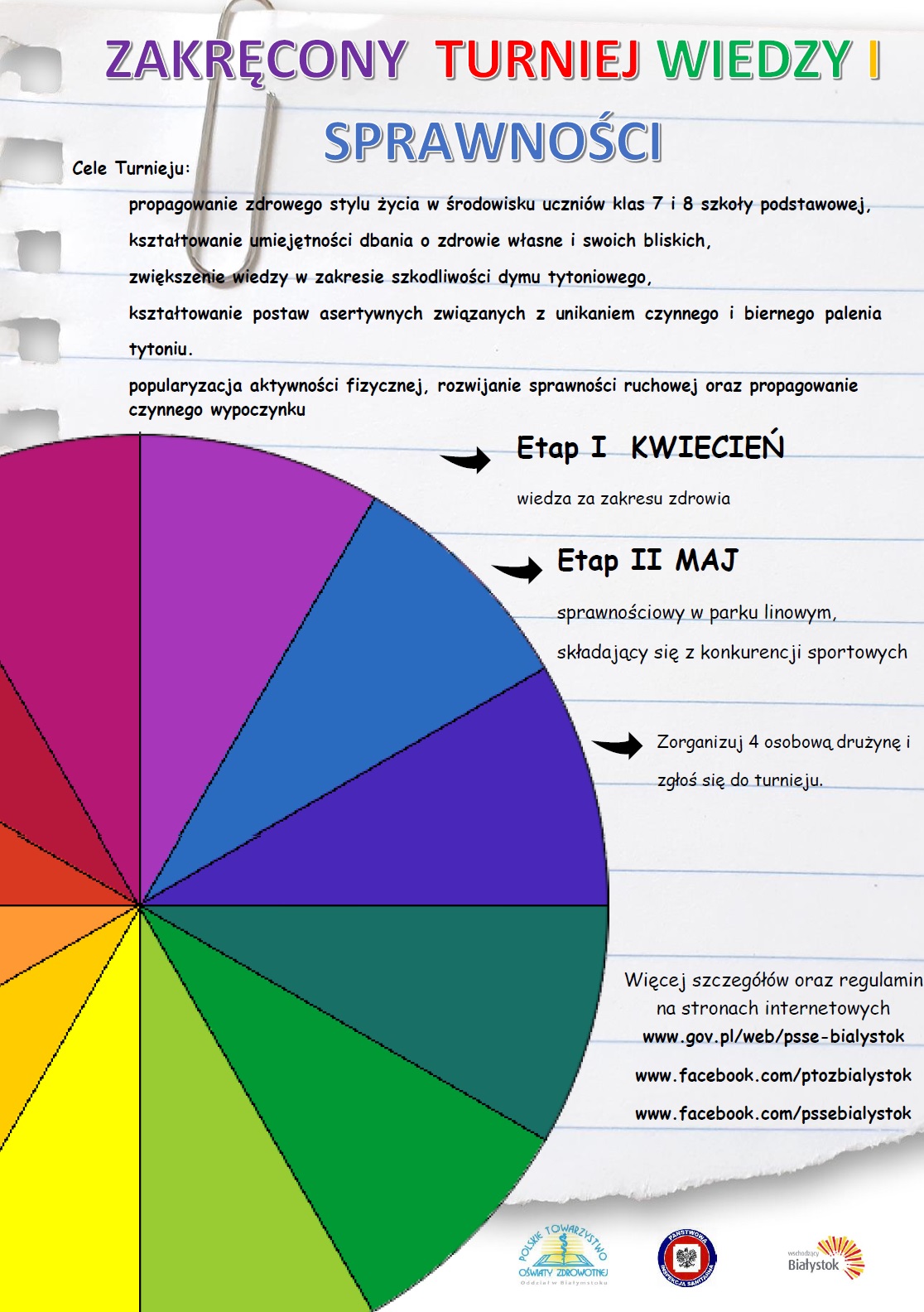 ZAKRĘCONY TURNIEJ WIEDZY I SPRAWNOŚCI

Cele Turnieju:

propagowanie zdrowego stylu życia w środowisku uczniów klas 7 i 8 szkoły podstawowej,

kształtowanie umiejętności dbania o zdrowie własne i swoich bliskich,

zwiększenie wiedzy w zakresie szkodliwości dymu tytoniowego,

kształtowanie postaw asertywnych związanych z unikaniem czynnego i biernego palenia tytoniu.

popularyzacja aktywności fizycznej, rozwijanie sprawności ruchowej oraz propagowanie czynnego wypoczynku

Etap I KWIECIEŃ

wiedza za zakresu zdrowia

Etap II MAJ

sprawnościowy w parku linowym,

składający się z konkurencji sportowych

Zorganizuj 4 osobową drużynę i zgłoś się do turnieju.

Więcej szczegółów oraz regulamin na stronach internetowych

www.gov.pl/web/psse-bialystok

www.facebook.com/ptozbialystok

www.facebook.com/pssebialystok

POLSKIE TOWARZYSTWO OŚWIATY ZDROWOTNEJ
Oddział w Białymstoku

PAŃSTWOWA INSPEKCJA SANITARNA

wschodzący Białystok